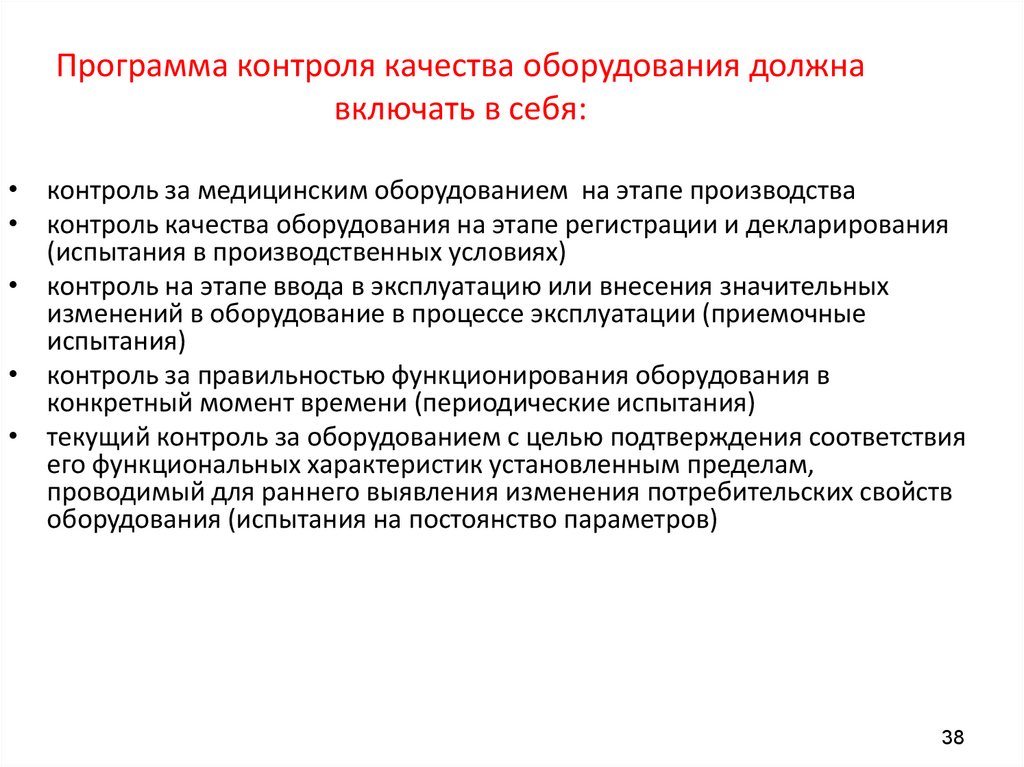 Программа контроля качества оборудования должна включать в себя:

• контроль за медицинским оборудованием на этапе производства
• контроль качества оборудования на этапе регистрации и декларирования (испытания в производственных условиях)
• контроль на этапе ввода в эксплуатацию или внесения значительных изменений в оборудование в процессе эксплуатации (приемочные испытания)
• контроль за правильностью функционирования оборудования в конкретный момент времени (периодические испытания)
• текущий контроль за оборудованием с целью подтверждения соответствия его функциональных характеристик установленным пределам, проводимый для раннего выявления изменения потребительских свойств оборудования (испытания на постоянство параметров)

38